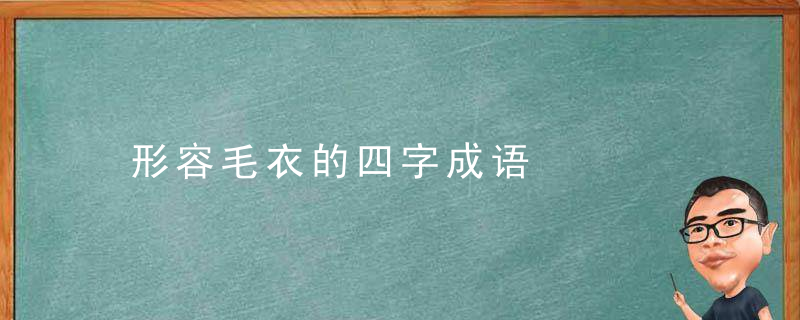 形容毛衣的四字成语